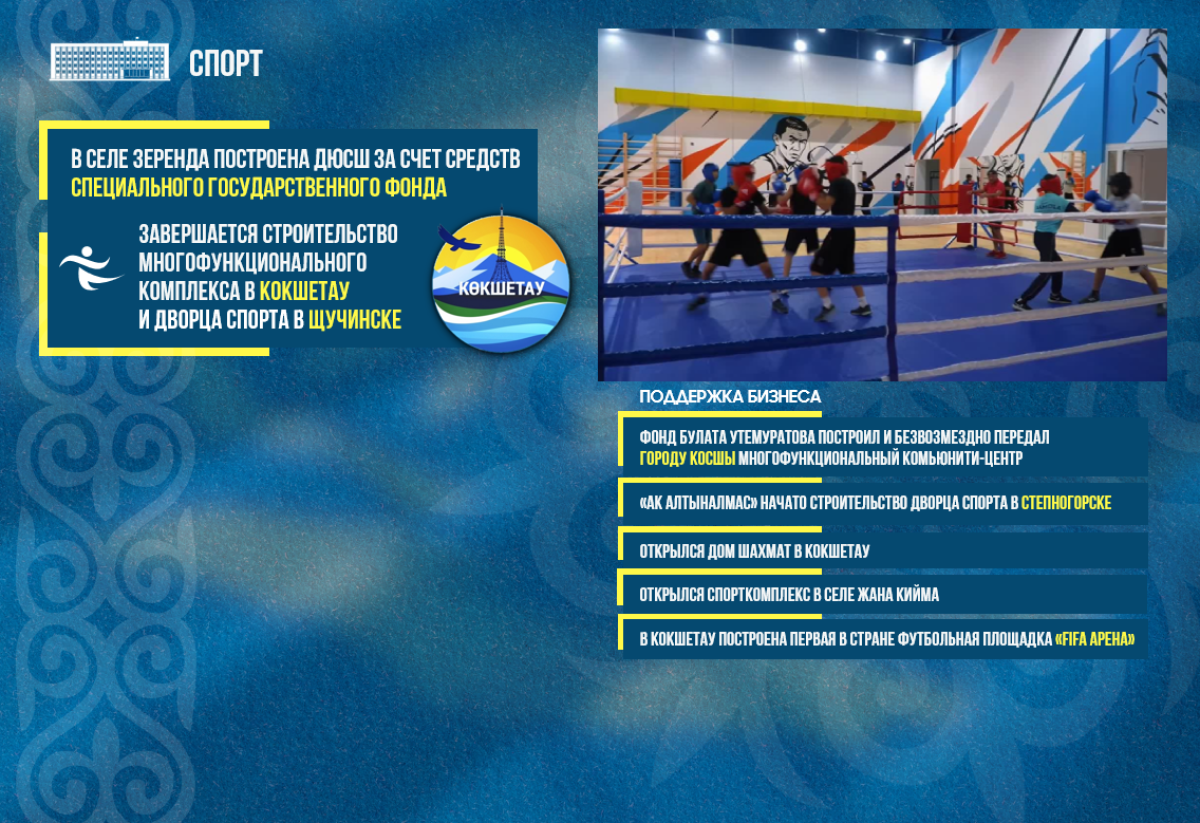 СПОРТ

В СЕЛЕ ЗЕРЕНДА ПОСТРОЕНА ДЮСШ ЗА СЧЕТ СРЕДСТВ СПЕЦИАЛЬНОГО ГОСУДАРСТВЕННОГО ФОНДА

ЗАВЕРШАЕТСЯ СТРОИТЕЛЬСТВО МНОГОФУНКЦИОНАЛЬНОГО КОМПЛЕКСА В КОКШЕТАУ И ДВОРЦА СПОРТА В ЩУЧИНСКЕ

КӨКШЕТАУ

ПОДДЕРЖКА БИЗНЕСА

ФОНД БУЛАТА УТЕМУРАТОВА ПОСТРОИЛ И БЕЗВОЗМЕЗДНО ПЕРЕДАЛ ГОРОДУ КОСШЫ МНОГОФУНКЦИОНАЛЬНЫЙ КОМЬЮНИТИ-ЦЕНТР

«АК АЛТЫНАЛМАС» НАЧАТО СТРОИТЕЛЬСТВО ДВОРЦА СПОРТА В СТЕПНОГОРСКЕ

ОТКРЫЛСЯ ДОМ ШАХМАТ В КОКШЕТАУ

ОТКРЫЛСЯ СПОРТКОМПЛЕКС В СЕЛЕ ЖАНА КИЙМА

В КОКШЕТАУ ПОСТРОЕНА ПЕРВАЯ В СТРАНЕ ФУТБОЛЬНАЯ ПЛОЩАДКА «FIFA АРЕНА»